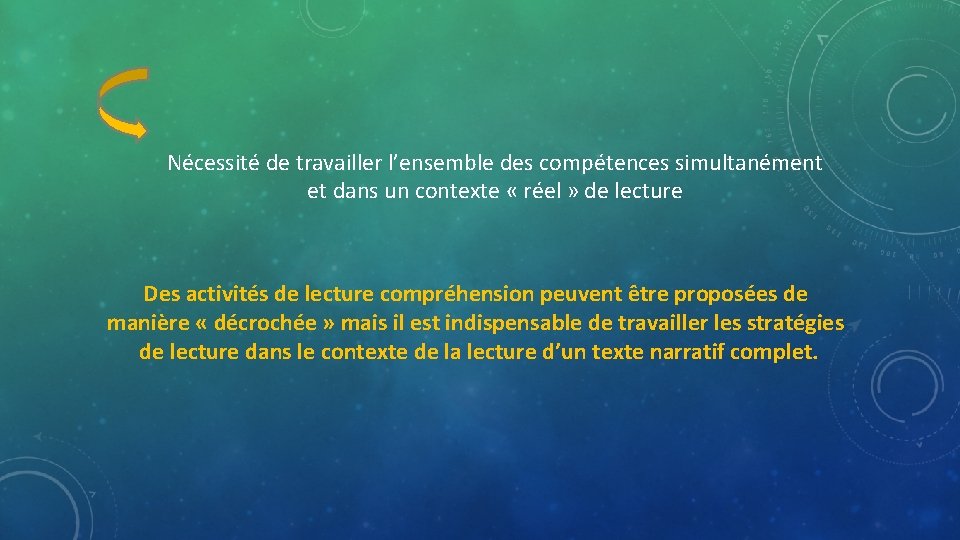 Nécessité de travailler l’ensemble des compétences simultanément et dans un contexte « réel » de lecture

Des activités de lecture compréhension peuvent être proposées de manière « décrochée » mais il est indispensable de travailler les stratégies de lecture dans le contexte de la lecture d’un texte narratif complet.